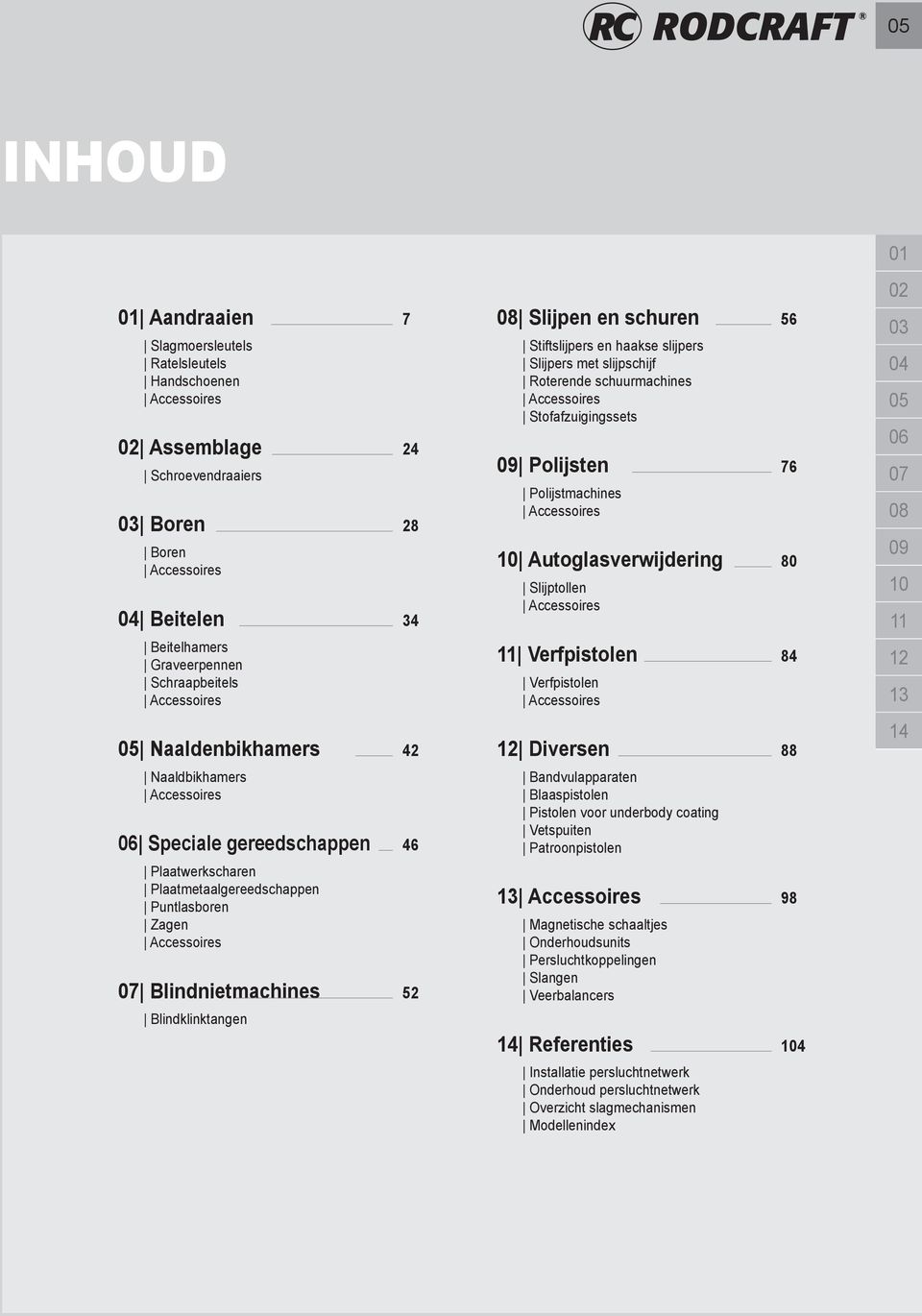 RC RODCRAFT®

05

INHOUD

01| Aandraaien 7
| Slagmoersleutels
| Ratelsleutels
| Handschoenen
| Accessoires

02| Assemblage 24
| Schroevendraaiers

03| Boren 28
| Boren
| Accessoires

04| Beitelen 34
| Beitelhamers
| Graveerpennen
| Schraapbeitels
| Accessoires

05| Naaldenbikhamers 42
| Naaldbikhamers
| Accessoires

06| Speciale gereedschappen 46
| Plaatwerkscharen
| Plaatmetaalgereedschappen
| Puntlasboren
| Zagen
| Accessoires

07| Blindnietmachines 52
| Blindklinktangen

08| Slijpen en schuren 56
| Stiftslijpers en haakse slijpers
| Slijpers met slijpschijf
| Roterende schuurmachines
| Accessoires
| Stofafzuigingssets

09| Polijsten 76
| Polijstmachines
| Accessoires

10| Autoglasverwijdering 80
| Slijptollen
| Accessoires

11| Verfpistolen 84
| Verfpistolen
| Accessoires

12| Diversen 88
| Bandvulapparaten
| Blaaspistolen
| Pistolen voor underbody coating
| Vetspuiten
| Patroonpistolen

13| Accessoires 98
| Magnetische schaaltjes
| Onderhoudsunits
| Persluchtkoppelingen
| Slangen
| Veerbalancers

14| Referenties 104
| Installatie persluchtnetwerk
| Onderhoud persluchtnetwerk
| Overzicht slagmechanismen
| Modellenindex

01
02
03
04
05
06
07
08
09
10
11
12
13
14